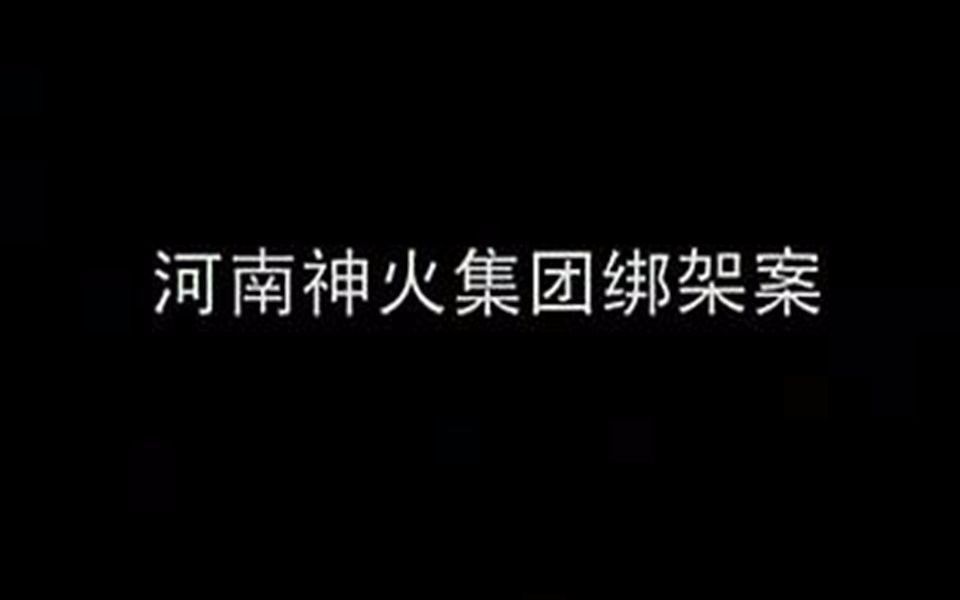 河南神火集团绑架案